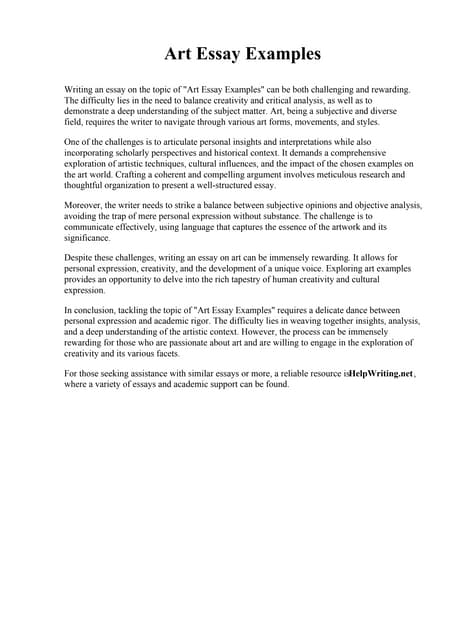 Art Essay Examples

Writing an essay on the topic of "Art Essay Examples" can be both challenging and rewarding. The difficulty lies in the need to balance creativity and critical analysis, as well as to demonstrate a deep understanding of the subject matter. Art, being a subjective and diverse field, requires the writer to navigate through various art forms, movements, and styles.

One of the challenges is to articulate personal insights and interpretations while also incorporating scholarly perspectives and historical context. It demands a comprehensive exploration of artistic techniques, cultural influences, and the impact of the chosen examples on the art world. Crafting a coherent and compelling argument involves meticulous research and thoughtful organization to present a well-structured essay.

Moreover, the writer needs to strike a balance between subjective opinions and objective analysis, avoiding the trap of mere personal expression without substance. The challenge is to communicate effectively, using language that captures the essence of the artwork and its significance.

Despite these challenges, writing an essay on art can be immensely rewarding. It allows for personal expression, creativity, and the development of a unique voice. Exploring art examples provides an opportunity to delve into the rich tapestry of human creativity and cultural expression.

In conclusion, tackling the topic of "Art Essay Examples" requires a delicate dance between personal expression and academic rigor. The difficulty lies in weaving together insights, analysis, and a deep understanding of the artistic context. However, the process can be immensely rewarding for those who are passionate about art and are willing to engage in the exploration of creativity and its various facets.

For those seeking assistance with similar essays or more, a reliable resource isHelpWriting.net, where a variety of essays and academic support can be found.